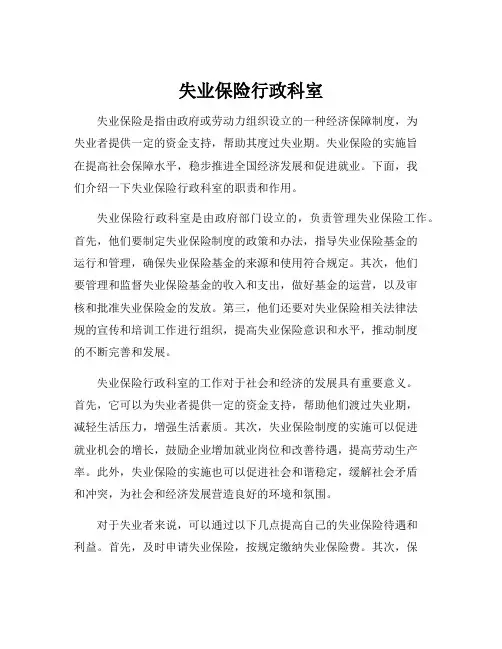 失业保险行政科室

失业保险是指由政府或劳动力组织设立的一种经济保障制度，为失业者提供一定的资金支持，帮助其度过失业期。失业保险的实施旨在提高社会保障水平，稳步推进全国经济发展和促进就业。下面，我们介绍一下失业保险行政科室的职责和作用。

失业保险行政科室是由政府部门设立的，负责管理失业保险工作。首先，他们要制定失业保险制度的政策和办法，指导失业保险基金的运行和管理，确保失业保险基金的来源和使用符合规定。其次，他们要管理和监督失业保险基金的收入和支出，做好基金的运营，以及审核和批准失业保险金的发放。第三，他们还要对失业保险相关法律法规的宣传和培训工作进行组织，提高失业保险意识和水平，推动制度的不断完善和发展。

失业保险行政科室的工作对于社会和经济的发展具有重要意义。首先，它可以为失业者提供一定的资金支持，帮助他们渡过失业期，减轻生活压力，增强生活素质。其次，失业保险制度的实施可以促进就业机会的增长，鼓励企业增加就业岗位和改善待遇，提高劳动生产率。此外，失业保险的实施也可以促进社会和谐稳定，缓解社会矛盾和冲突，为社会和经济发展营造良好的环境和氛围。

对于失业者来说，可以通过以下几点提高自己的失业保险待遇和利益。首先，及时申请失业保险，按规定缴纳失业保险费。其次，保